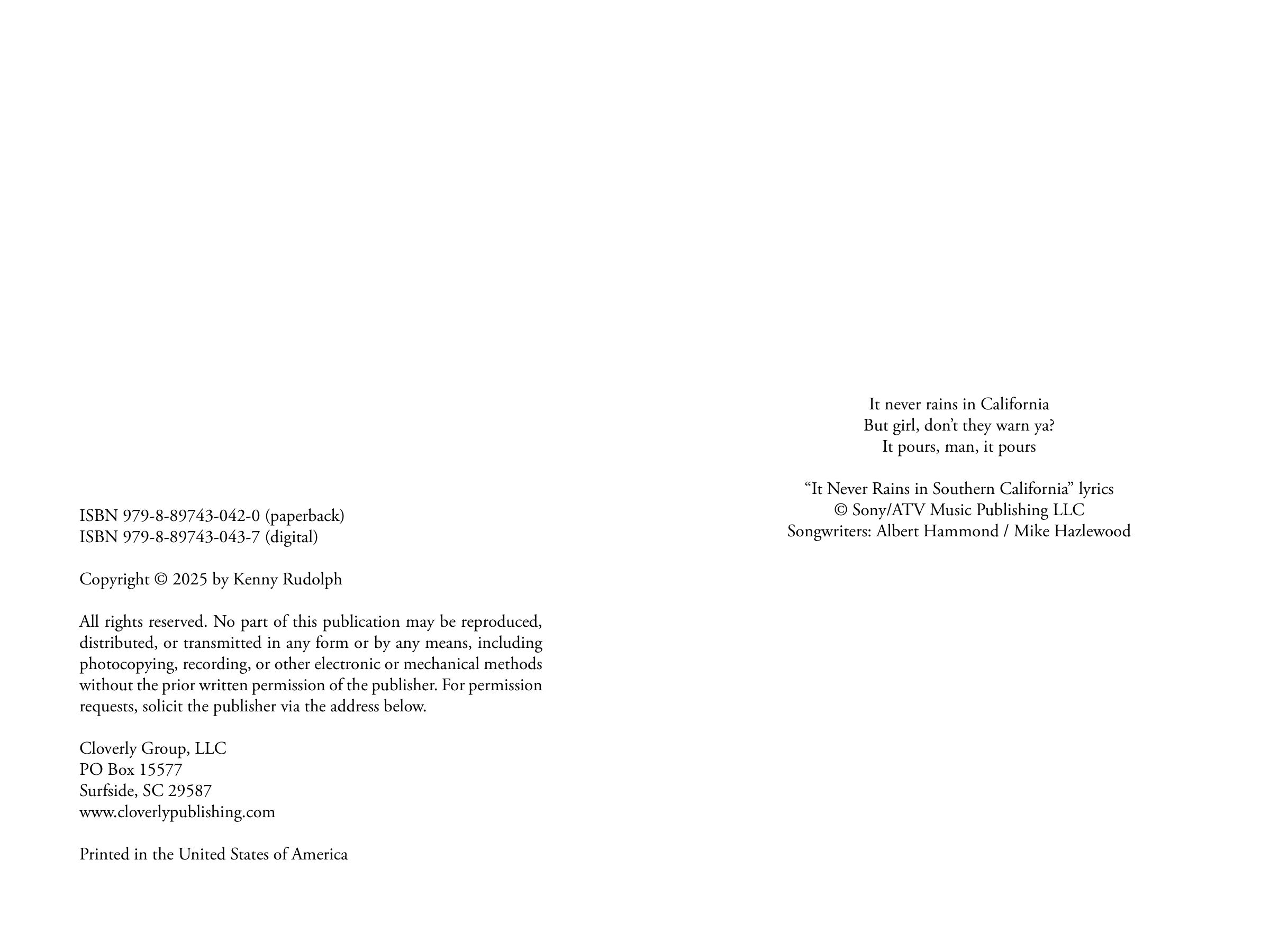 ISBN 979-8-89743-042-0 (paperback)
ISBN 979-8-89743-043-7 (digital)

Copyright © 2025 by Kenny Rudolph

All rights reserved. No part of this publication may be reproduced, distributed, or transmitted in any form or by any means, including photocopying, recording, or other electronic or mechanical methods without the prior written permission of the publisher. For permission requests, solicit the publisher via the address below.

Cloverly Group, LLC
PO Box 15577
Surfside, SC 29587
www.cloverlypublishing.com

Printed in the United States of America

It never rains in California
But girl, don't they warn ya?
It pours, man, it pours

"It Never Rains in Southern California" lyrics
© Sony/ATV Music Publishing LLC
Songwriters: Albert Hammond / Mike Hazlewood